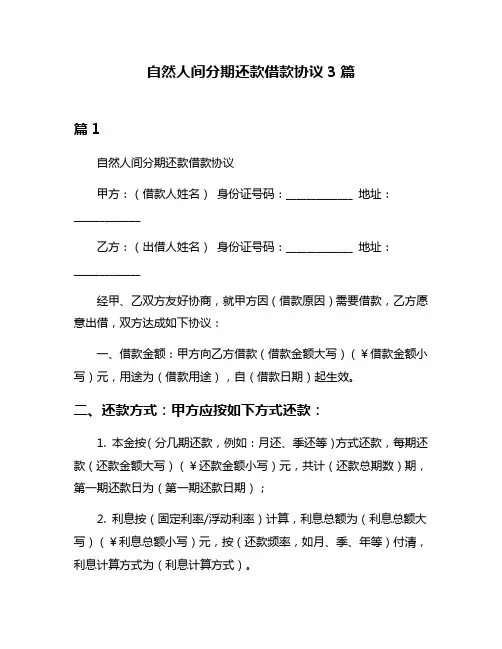 自然人间分期还款借款协议 3 篇

篇 1

自然人间分期还款借款协议

甲方：（借款人姓名） 身份证号码：____________ 地址：____________

乙方：（出借人姓名） 身份证号码：____________ 地址：____________

经甲、乙双方友好协商，就甲方因（借款原因）需要借款，乙方愿意出借，双方达成如下协议：

一、借款金额：甲方向乙方借款（借款金额大写）（￥借款金额小写）元，用途为（借款用途），自（借款日期）起生效。

二、还款方式：甲方应按如下方式还款：

1. 本金按（分几期还款，例如：月还、季还等）方式还款，每期还款（还款金额大写）（￥还款金额小写）元，共计（还款总期数）期，第一期还款日为（第一期还款日期）；

2. 利息按（固定利率/浮动利率）计算，利息总额为（利息总额大写）（￥利息总额小写）元，按（还款频率，如月、季、年等）付清，利息计算方式为（利息计算方式）。